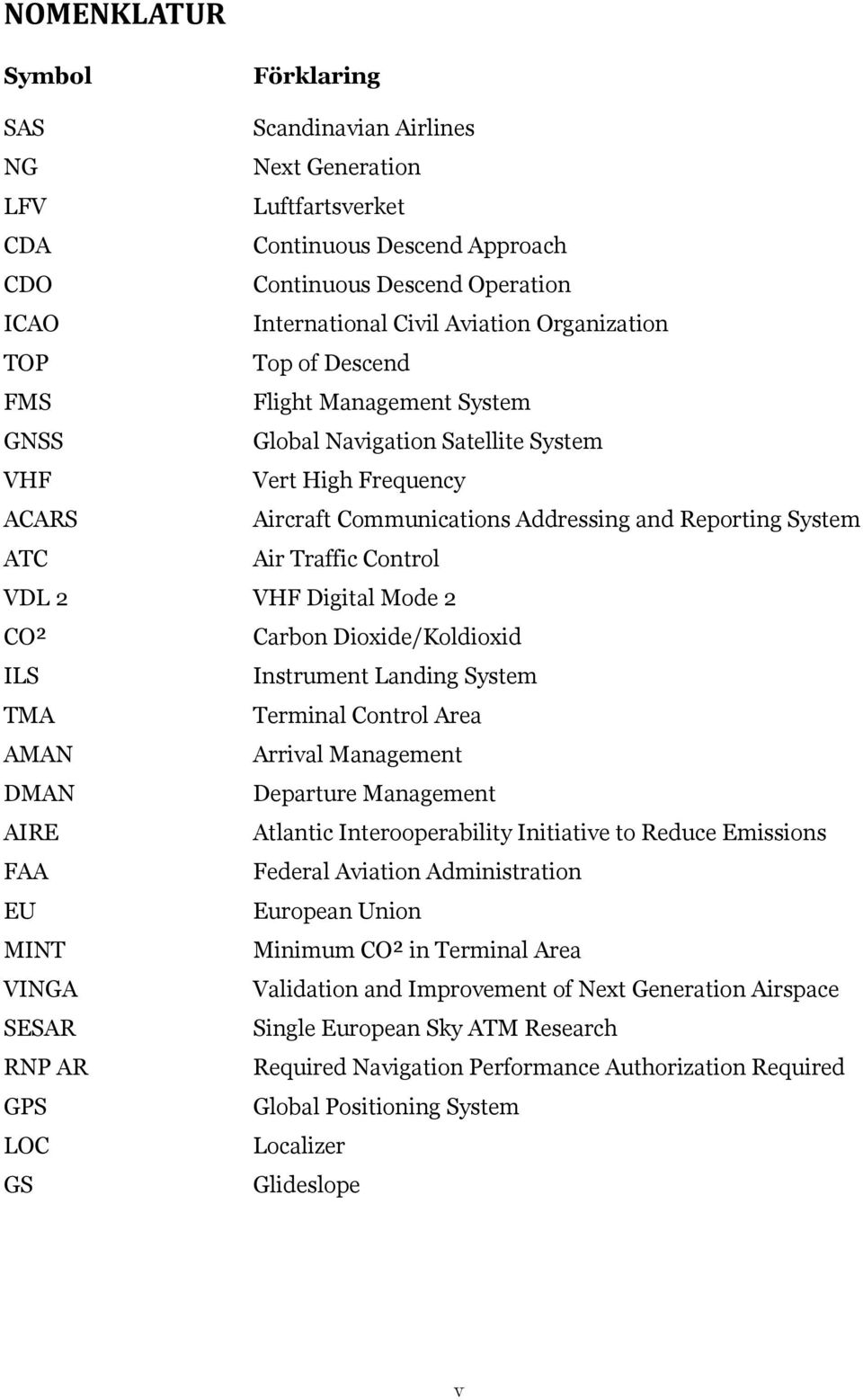 NOMENKLATUR

| Symbol | Förklaring |
|---|---|
| SAS | Scandinavian Airlines |
| NG | Next Generation |
| LFV | Luftfartsverket |
| CDA | Continuous Descend Approach |
| CDO | Continuous Descend Operation |
| ICAO | International Civil Aviation Organization |
| TOP | Top of Descend |
| FMS | Flight Management System |
| GNSS | Global Navigation Satellite System |
| VHF | Vert High Frequency |
| ACARS | Aircraft Communications Addressing and Reporting System |
| ATC | Air Traffic Control |
| VDL 2 | VHF Digital Mode 2 |
| $CO^2$ | Carbon Dioxide/Koldioxid |
| ILS | Instrument Landing System |
| TMA | Terminal Control Area |
| AMAN | Arrival Management |
| DMAN | Departure Management |
| AIRE | Atlantic Interooperability Initiative to Reduce Emissions |
| FAA | Federal Aviation Administration |
| EU | European Union |
| MINT | Minimum $CO^2$ in Terminal Area |
| VINGA | Validation and Improvement of Next Generation Airspace |
| SESAR | Single European Sky ATM Research |
| RNP AR | Required Navigation Performance Authorization Required |
| GPS | Global Positioning System |
| LOC | Localizer |
| GS | Glideslope |

v